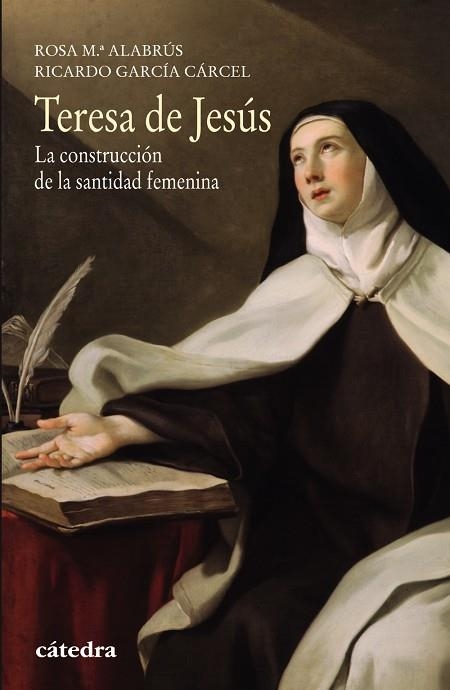 ROSA M.ª ALABRÚS
RICARDO GARCÍA CÁRCEL

Teresa de Jesús
La construcción de la santidad femenina

cátedra